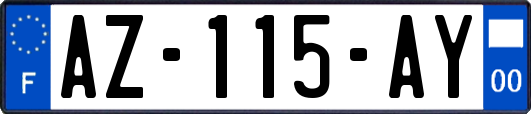 F

AZ-115-AY

00